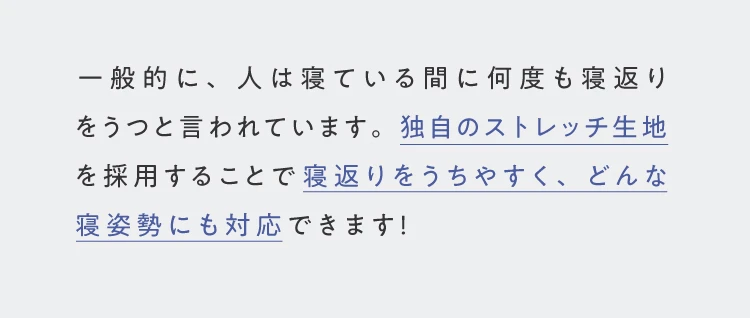 一般的に、人は寝ている間に何度も寝返りをうつと言われています。独自のストレッチ生地を採用することで寝返りをうちやすく、どんな寝姿勢にも対応できます!